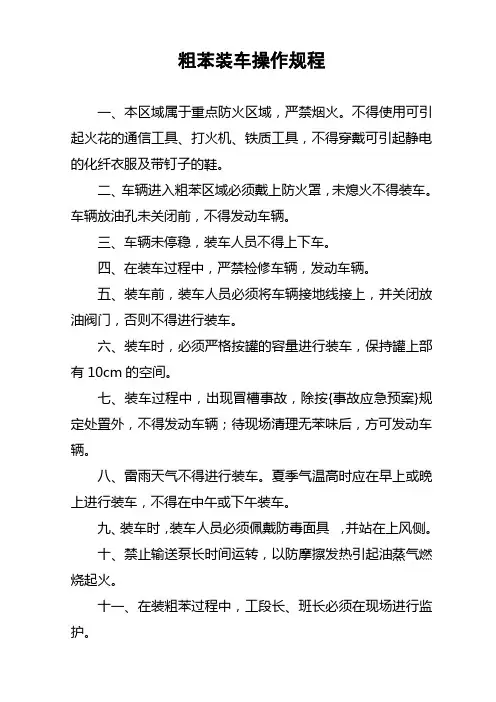 粗苯装车操作规程

一、本区域属于重点防火区域，严禁烟火。不得使用可引起火花的通信工具、打火机、铁质工具，不得穿戴可引起静电的化纤衣服及带钉子的鞋。

二、车辆进入粗苯区域必须戴上防火罩，未熄火不得装车。车辆放油孔未关闭前，不得发动车辆。

三、车辆未停稳，装车人员不得上下车。

四、在装车过程中，严禁检修车辆，发动车辆。

五、装车前，装车人员必须将车辆接地线接上，并关闭放油阀门，否则不得进行装车。

六、装车时，必须严格按罐的容量进行装车，保持罐上部有 10cm 的空间。

七、装车过程中，出现冒槽事故，除按{事故应急预案}规定处置外，不得发动车辆；待现场清理无苯味后，方可发动车辆。

八、雷雨天气不得进行装车。夏季气温高时应在早上或晚上进行装车，不得在中午或下午装车。

九、装车时，装车人员必须佩戴防毒面具 ，并站在上风侧。

十、禁止输送泵长时间运转，以防摩擦发热引起油蒸气燃烧起火。

十一、在装粗苯过程中，工段长、班长必须在现场进行监护。